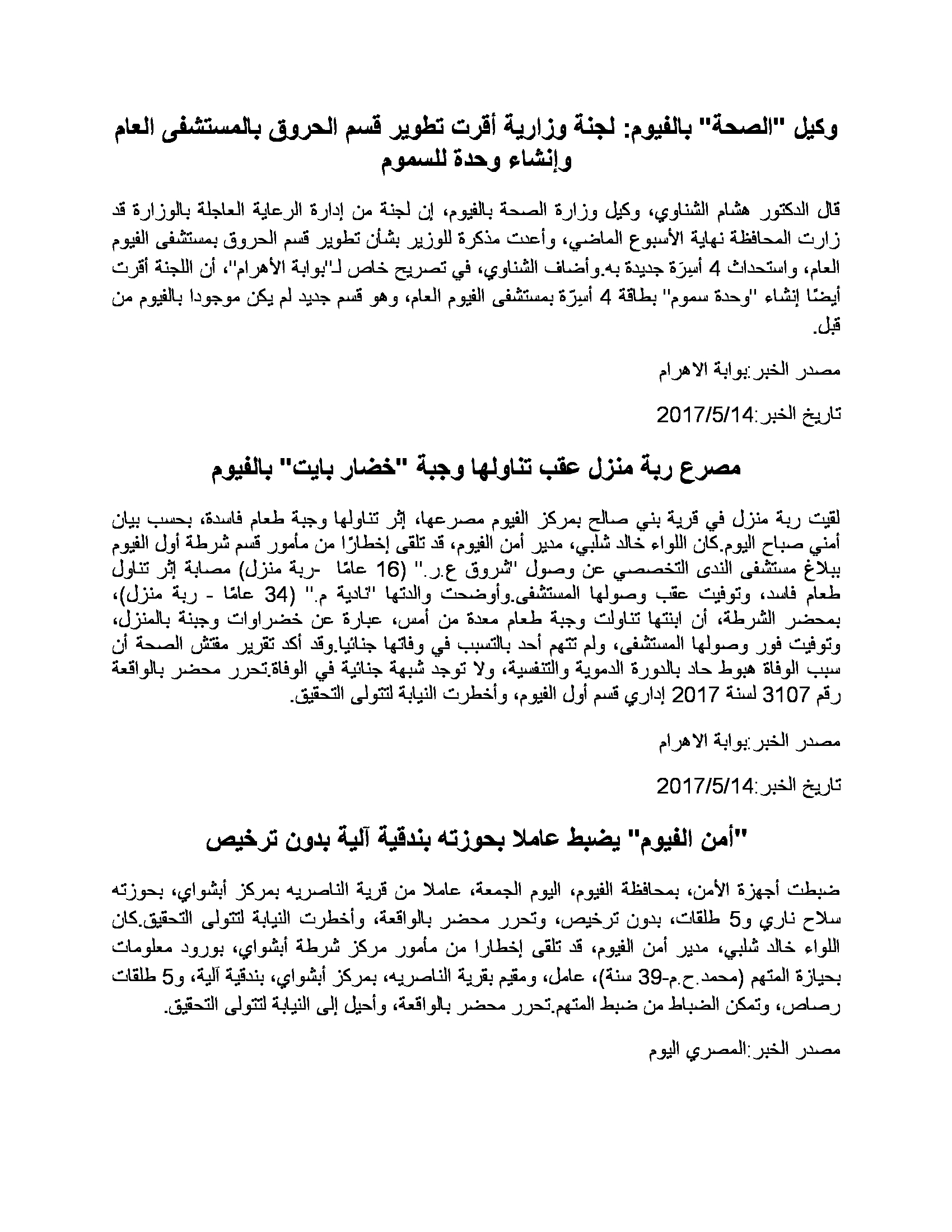 وكيل "الصحة" بالفيوم: لجنة وزارية أقرت تطوير قسم الحروق بالمستشفى العام وإنشاء وحدة للسموم

قال الدكتور هشام الشناوي، وكيل وزارة الصحة بالفيوم، إن لجنة من إدارة الرعاية العاجلة بالوزارة قد زارت المحافظة نهاية الأسبوع الماضي، وأعدت مذكرة للوزير بشأن تطوير قسم الحروق بمستشفى الفيوم العام، واستحداث 4 أسِرّة جديدة به.وأضاف الشناوي، في تصريح خاص لـ"بوابة الأهرام"، أن اللجنة أقرت أيضًا إنشاء "وحدة سموم" بطاقة 4 أسِرّة بمستشفى الفيوم العام، وهو قسم جديد لم يكن موجودا بالفيوم من قبل.

مصدر الخبر:بوابة الاهرام

تاريخ الخبر:2017/5/14

مصرع ربة منزل عقب تناولها وجبة "خضار بايت" بالفيوم

لقيت ربة منزل في قرية بني صالح بمركز الفيوم مصرعها، إثر تناولها وجبة طعام فاسدة، بحسب بيان أمني صباح اليوم.كان اللواء خالد شلبي، مدير أمن الفيوم، قد تلقى إخطارًا من مأمور قسم شرطة أول الفيوم ببلاغ مستشفى الندى التخصصي عن وصول "شروق ع.ر." (16 عامًا -ربة منزل) مصابة إثر تناول طعام فاسد، وتوفيت عقب وصولها المستشفى.وأوضحت والدتها "نادية م." (34 عامًا - ربة منزل)، بمحضر الشرطة، أن ابنتها تناولت وجبة طعام معدة من أمس، عبارة عن خضراوات وجبنة بالمنزل، وتوفيت فور وصولها المستشفى، ولم تتهم أحد بالتسبب في وفاتها جنائيا.وقد أكد تقرير مفتش الصحة أن سبب الوفاة هبوط حاد بالدورة الدموية والتنفسية، ولا توجد شبهة جنائية في الوفاة.تحرر محضر بالواقعة رقم 3107 لسنة 2017 إداري قسم أول الفيوم، وأخطرت النيابة لتتولى التحقيق.

مصدر الخبر:بوابة الاهرام

تاريخ الخبر:2017/5/14

"أمن الفيوم" يضبط عاملا بحوزته بندقية آلية بدون ترخيص

ضبطت أجهزة الأمن، بمحافظة الفيوم، اليوم الجمعة، عاملا من قرية الناصريه بمركز أبشواي، بحوزته سلاح ناري و5 طلقات، بدون ترخيص، وتحرر محضر بالواقعة، وأخطرت النيابة لتتولى التحقيق.كان اللواء خالد شلبي، مدير أمن الفيوم، قد تلقى إخطارا من مأمور مركز شرطة أبشواي، بورود معلومات بحيازة المتهم (محمد.ح.م-39 سنة)، عامل، ومقيم بقرية الناصريه، بمركز أبشواي، بندقية آلية، و5 طلقات رصاص، وتمكن الضباط من ضبط المتهم.تحرر محضر بالواقعة، وأحيل إلى النيابة لتتولى التحقيق.

مصدر الخبر:المصري اليوم